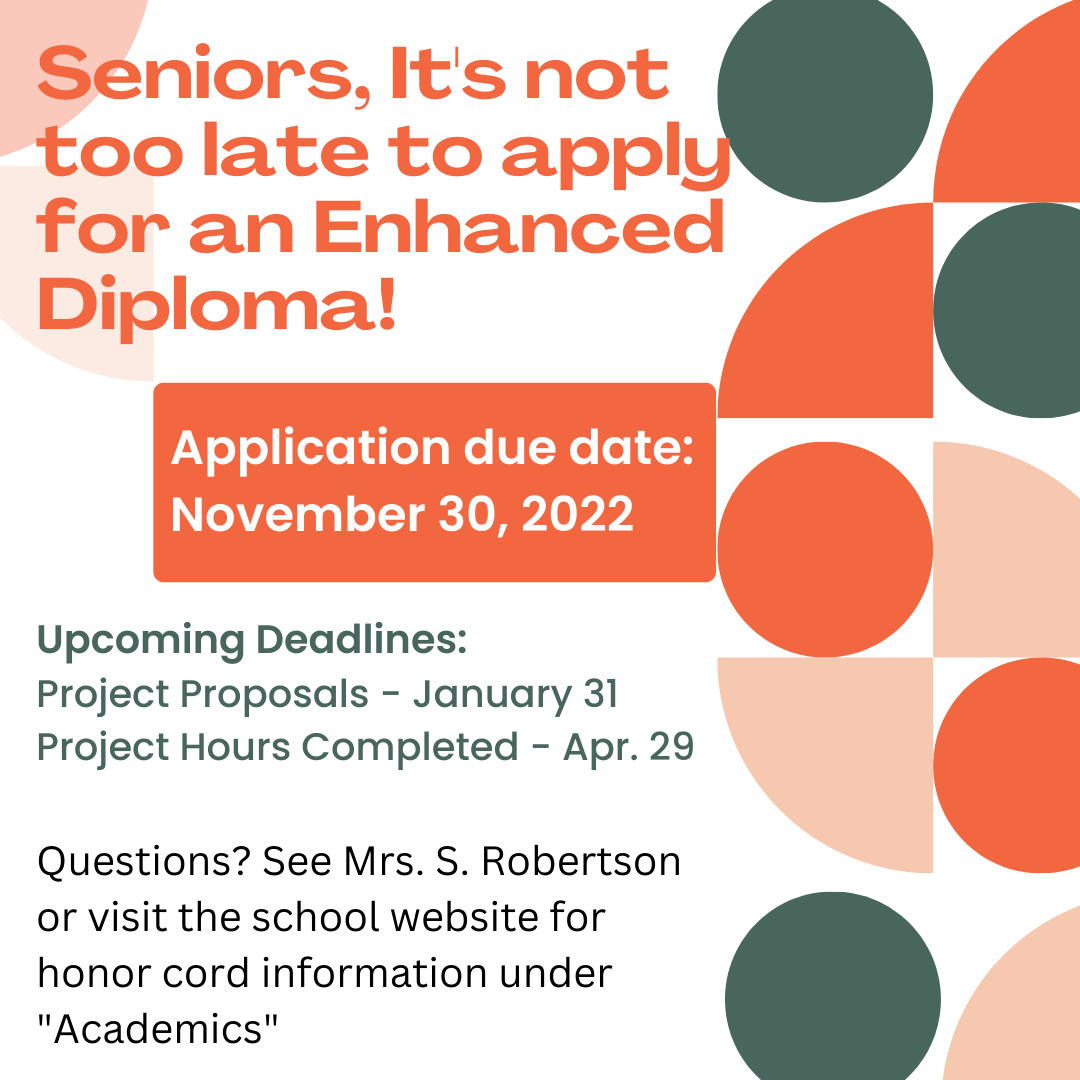 Seniors, It's not too late to apply for an Enhanced Diploma!

Application due date:
November 30, 2022

Upcoming Deadlines:
Project Proposals - January 31
Project Hours Completed - Apr. 29

Questions? See Mrs. S. Robertson or visit the school website for honor cord information under "Academics"